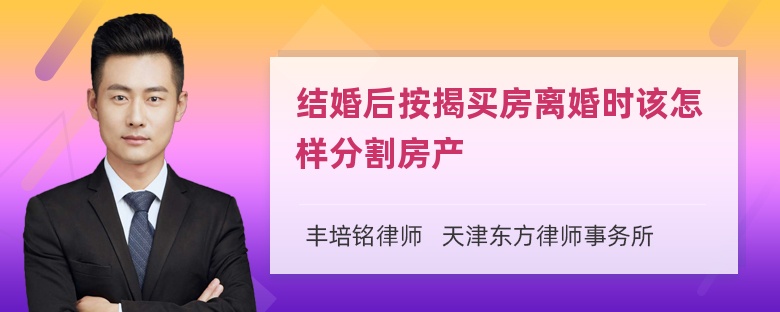 结婚后按揭买房离婚时该怎样分割房产

丰培铭律师 天津东方律师事务所